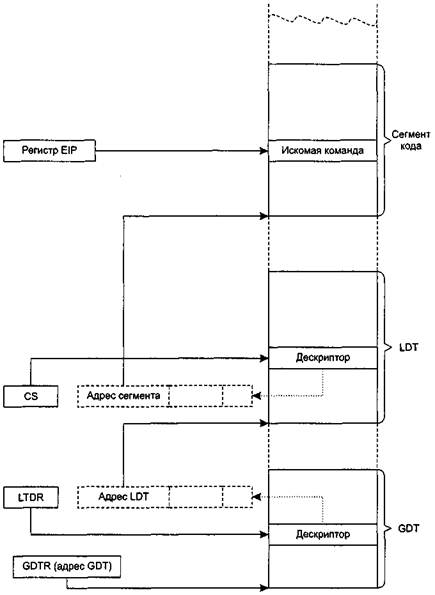 Регистр EIP

Искомая команда

Сегмент кода

Дескриптор

LDT

CS

Адрес сегмента

LTDR

Адрес LDT

Дескриптор

GDT

GDTR (адрес GDT)